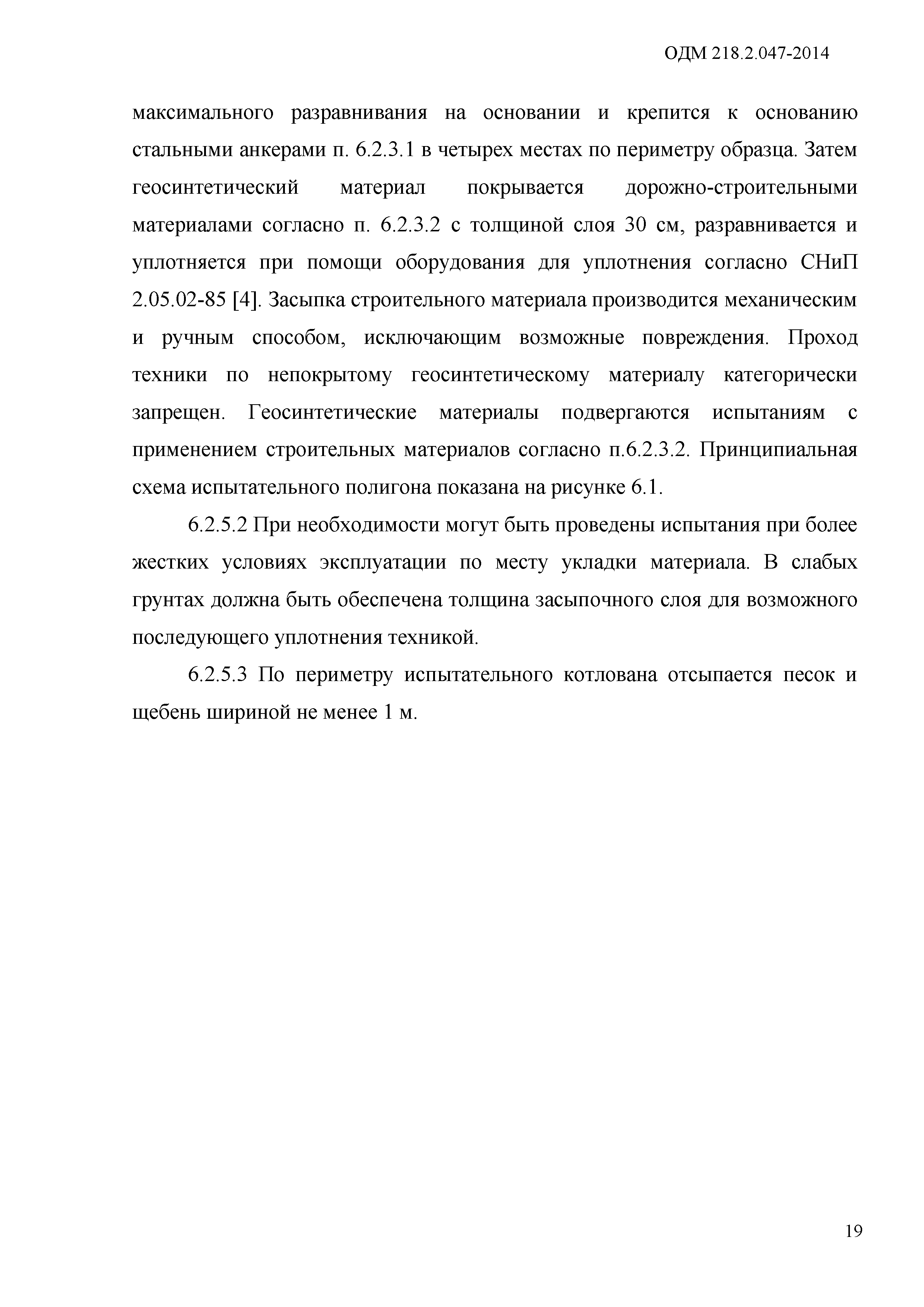 ОДМ 218.2.047-2014

максимального разравнивания на основании и крепится к основанию стальными анкерами п. 6.2.3.1 в четырех местах по периметру образца. Затем геосинтетический материал покрывается дорожно-строительными материалами согласно п. 6.2.3.2 с толщиной слоя 30 см, разравнивается и уплотняется при помощи оборудования для уплотнения согласно СНиП 2.05.02-85 [4]. Засыпка строительного материала производится механическим и ручным способом, исключающим возможные повреждения. Проход техники по непокрытому геосинтетическому материалу категорически запрещен. Геосинтетические материалы подвергаются испытаниям с применением строительных материалов согласно п.6.2.3.2. Принципиальная схема испытательного полигона показана на рисунке 6.1.

6.2.5.2 При необходимости могут быть проведены испытания при более жестких условиях эксплуатации по месту укладки материала. В слабых грунтах должна быть обеспечена толщина засыпочного слоя для возможного последующего уплотнения техникой.

6.2.5.3 По периметру испытательного котлована отсыпается песок и щебень шириной не менее 1 м.

19